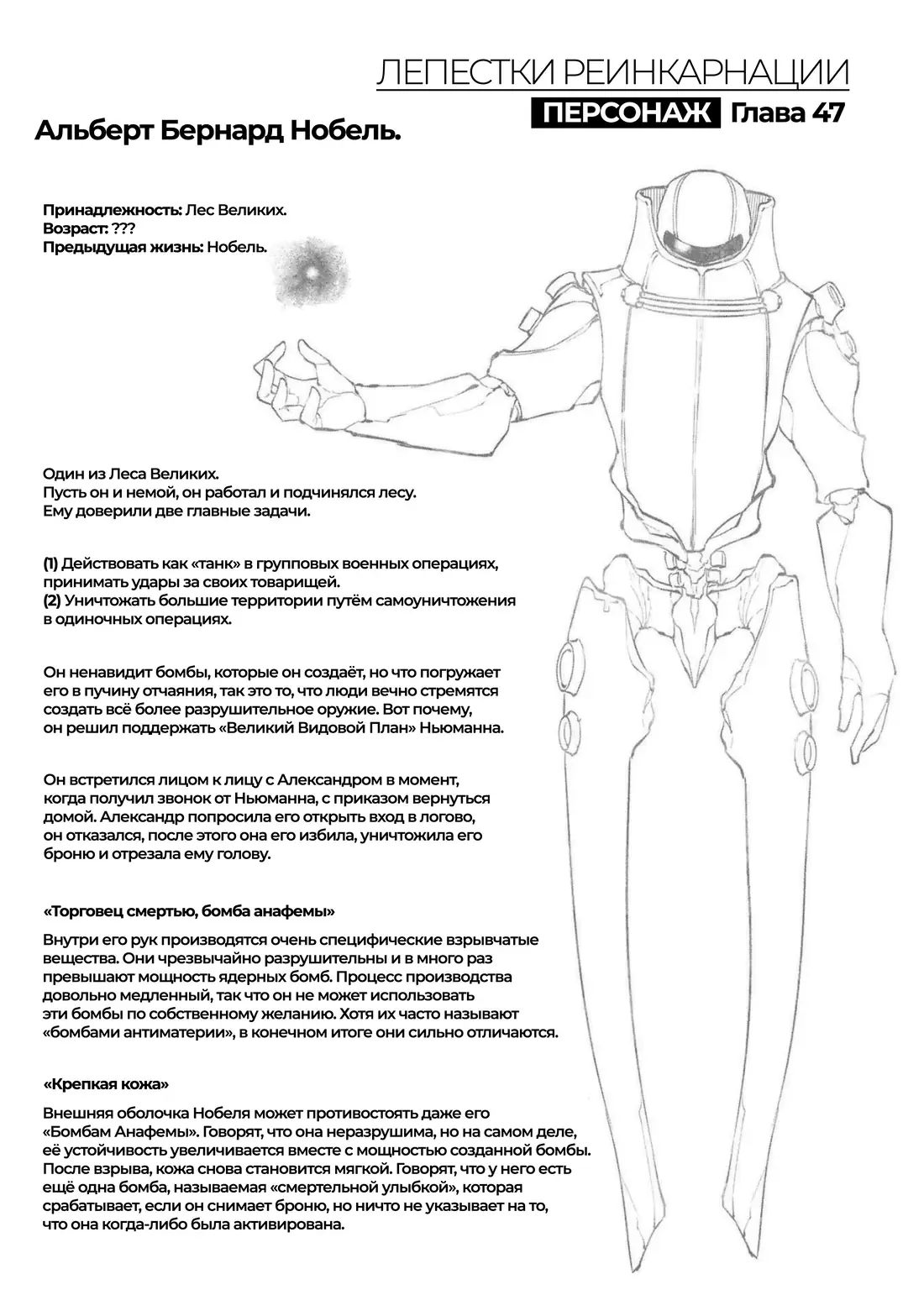 ЛЕПЕСТКИ РЕИНКАРНАЦИИ
ПЕРСОНАЖ Глава 47

Альберт Бернард Нобель.

Принадлежность: Лес Великих.
Возраст: ???
Предыдущая жизнь: Нобель.

Один из Леса Великих.
Пусть он и немой, он работал и подчинялся лесу.
Ему доверили две главные задачи.

(1) Действовать как «танк» в групповых военных операциях, принимать удары за своих товарищей.
(2) Уничтожать большие территории путём самоуничтожения в одиночных операциях.

Он ненавидит бомбы, которые он создаёт, но что погружает его в пучину отчаяния, так это то, что люди вечно стремятся создать всё более разрушительное оружие. Вот почему, он решил поддержать «Великий Видовой План» Ньюманна.

Он встретился лицом к лицу с Александром в момент, когда получил звонок от Ньюманна, с приказом вернуться домой. Александр попросила его открыть вход в логово, он отказался, после этого она его избила, уничтожила его броню и отрезала ему голову.

«Торговец смертью, бомба анафемы»

Внутри его рук производятся очень специфические взрывчатые вещества. Они чрезвычайно разрушительны и в много раз превышают мощность ядерных бомб. Процесс производства довольно медленный, так что он не может использовать эти бомбы по собственному желанию. Хотя их часто называют «бомбами антиматерии», в конечном итоге они сильно отличаются.

«Крепкая кожа»

Внешняя оболочка Нобеля может противостоять даже его «Бомбам Анафемы». Говорят, что она неразрушима, но на самом деле, её устойчивость увеличивается вместе с мощностью созданной бомбы. После взрыва, кожа снова становится мягкой. Говорят, что у него есть ещё одна бомба, называемая «смертельной улыбкой», которая срабатывает, если он снимает броню, но ничто не указывает на то, что она когда-либо была активирована.